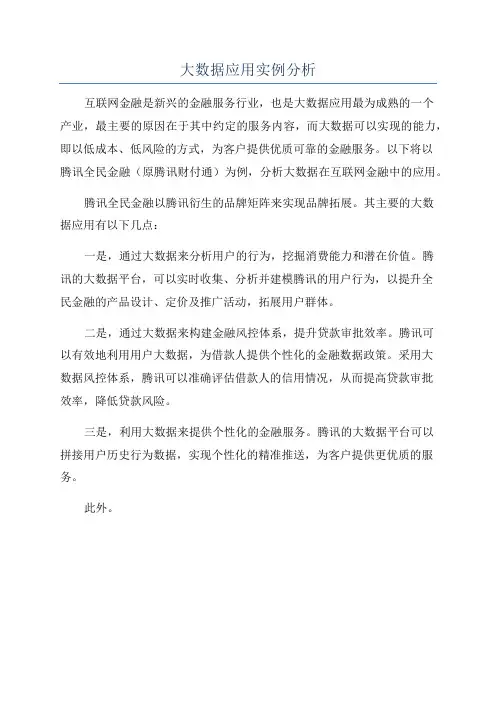 大数据应用实例分析

互联网金融是新兴的金融服务行业，也是大数据应用最为成熟的一个产业，最主要的原因在于其中约定的服务内容，而大数据可以实现的能力，即以低成本、低风险的方式，为客户提供优质可靠的金融服务。以下将以腾讯全民金融（原腾讯财付通）为例，分析大数据在互联网金融中的应用。

腾讯全民金融以腾讯衍生的品牌矩阵来实现品牌拓展。其主要的大数据应用有以下几点：

一是，通过大数据来分析用户的行为，挖掘消费能力和潜在价值。腾讯的大数据平台，可以实时收集、分析并建模腾讯的用户行为，以提升全民金融的产品设计、定价及推广活动，拓展用户群体。

二是，通过大数据来构建金融风控体系，提升贷款审批效率。腾讯可以有效地利用用户大数据，为借款人提供个性化的金融数据政策。采用大数据风控体系，腾讯可以准确评估借款人的信用情况，从而提高贷款审批效率，降低贷款风险。

三是，利用大数据来提供个性化的金融服务。腾讯的大数据平台可以拼接用户历史行为数据，实现个性化的精准推送，为客户提供更优质的服务。

此外。